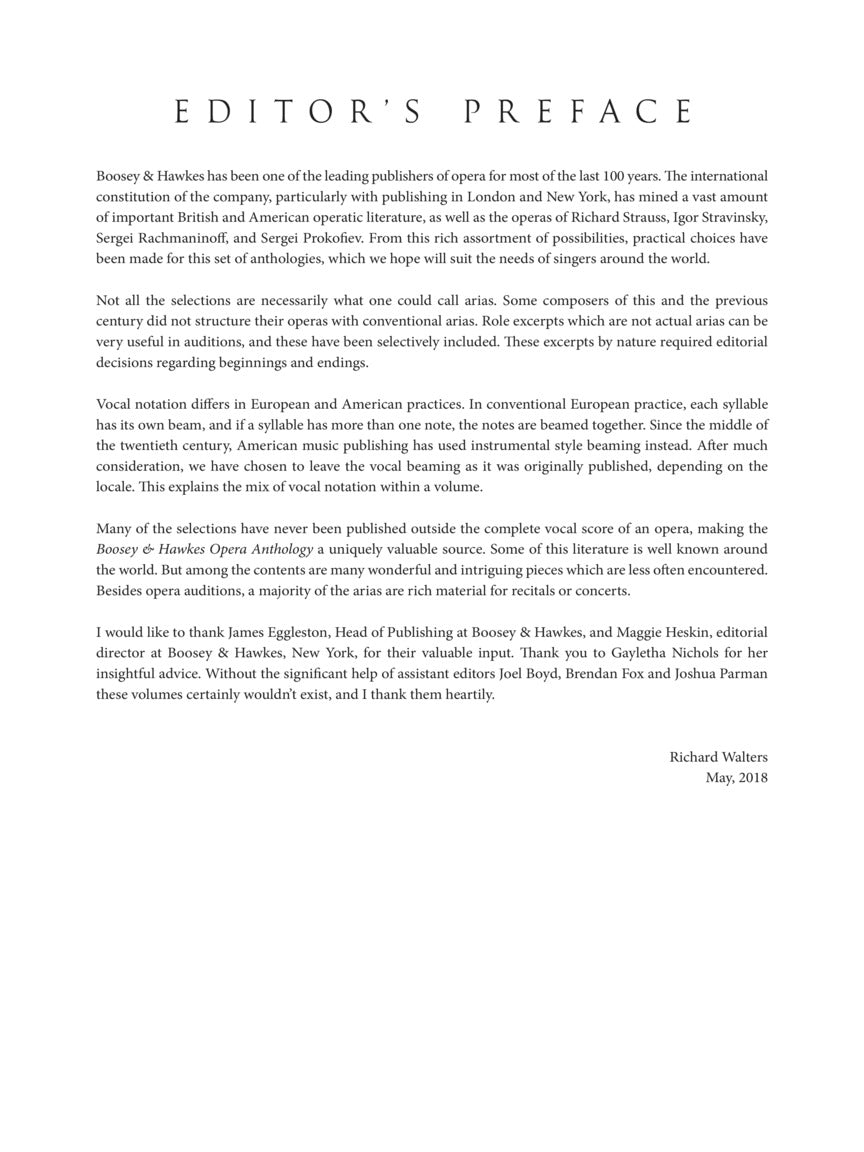 EDITOR'S PREFACE

Boosey & Hawkes has been one of the leading publishers of opera for most of the last 100 years. The international constitution of the company, particularly with publishing in London and New York, has mined a vast amount of important British and American operatic literature, as well as the operas of Richard Strauss, Igor Stravinsky, Sergei Rachmaninoff, and Sergei Prokofiev. From this rich assortment of possibilities, practical choices have been made for this set of anthologies, which we hope will suit the needs of singers around the world.

Not all the selections are necessarily what one could call arias. Some composers of this and the previous century did not structure their operas with conventional arias. Role excerpts which are not actual arias can be very useful in auditions, and these have been selectively included. These excerpts by nature required editorial decisions regarding beginnings and endings.

Vocal notation differs in European and American practices. In conventional European practice, each syllable has its own beam, and if a syllable has more than one note, the notes are beamed together. Since the middle of the twentieth century, American music publishing has used instrumental style beaming instead. After much consideration, we have chosen to leave the vocal beaming as it was originally published, depending on the locale. This explains the mix of vocal notation within a volume.

Many of the selections have never been published outside the complete vocal score of an opera, making the Boosey & Hawkes Opera Anthology a uniquely valuable source. Some of this literature is well known around the world. But among the contents are many wonderful and intriguing pieces which are less often encountered. Besides opera auditions, a majority of the arias are rich material for recitals or concerts.

I would like to thank James Eggleston, Head of Publishing at Boosey & Hawkes, and Maggie Heskin, editorial director at Boosey & Hawkes, New York, for their valuable input. Thank you to Gayletha Nichols for her insightful advice. Without the significant help of assistant editors Joel Boyd, Brendan Fox and Joshua Parman these volumes certainly wouldn't exist, and I thank them heartily.

Richard Walters
May, 2018